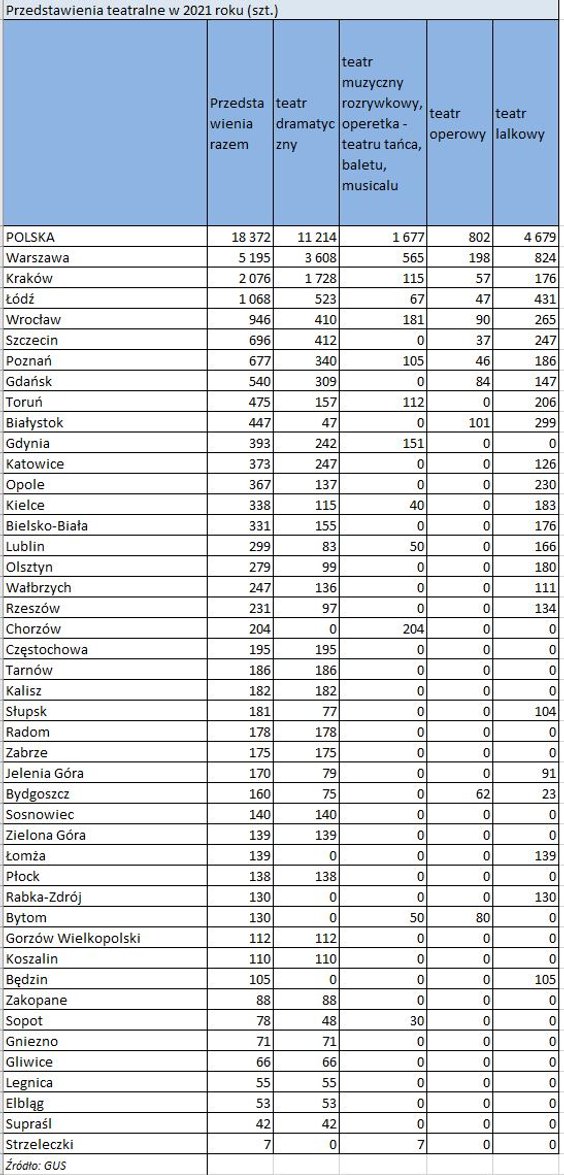 Przedstawienia teatralne w 2021 roku (szt.)

| | Przedstawienia razem | teatr dramatyczny | teatr muzyczny rozrywkowy, operetka - teatru tańca, baletu, musicalu | teatr operowy | teatr lalkowy |
|---|---|---|---|---|---|
| POLSKA | 18 372 | 11 214 | 1 677 | 802 | 4 679 |
| Warszawa | 5 195 | 3 608 | 565 | 198 | 824 |
| Kraków | 2 076 | 1 728 | 115 | 57 | 176 |
| Łódź | 1 068 | 523 | 67 | 47 | 431 |
| Wrocław | 946 | 410 | 181 | 90 | 265 |
| Szczecin | 696 | 412 | 0 | 37 | 247 |
| Poznań | 677 | 340 | 105 | 46 | 186 |
| Gdańsk | 540 | 309 | 0 | 84 | 147 |
| Toruń | 475 | 157 | 112 | 0 | 206 |
| Białystok | 447 | 47 | 0 | 101 | 299 |
| Gdynia | 393 | 242 | 151 | 0 | 0 |
| Katowice | 373 | 247 | 0 | 0 | 126 |
| Opole | 367 | 137 | 0 | 0 | 230 |
| Kielce | 338 | 115 | 40 | 0 | 183 |
| Bielsko-Biała | 331 | 155 | 0 | 0 | 176 |
| Lublin | 299 | 83 | 50 | 0 | 166 |
| Olsztyn | 279 | 99 | 0 | 0 | 180 |
| Wałbrzych | 247 | 136 | 0 | 0 | 111 |
| Rzeszów | 231 | 97 | 0 | 0 | 134 |
| Chorzów | 204 | 0 | 204 | 0 | 0 |
| Częstochowa | 195 | 195 | 0 | 0 | 0 |
| Tarnów | 186 | 186 | 0 | 0 | 0 |
| Kalisz | 182 | 182 | 0 | 0 | 0 |
| Słupsk | 181 | 77 | 0 | 0 | 104 |
| Radom | 178 | 178 | 0 | 0 | 0 |
| Zabrze | 175 | 175 | 0 | 0 | 0 |
| Jelenia Góra | 170 | 79 | 0 | 0 | 91 |
| Bydgoszcz | 160 | 75 | 0 | 62 | 23 |
| Sosnowiec | 140 | 140 | 0 | 0 | 0 |
| Zielona Góra | 139 | 139 | 0 | 0 | 0 |
| Łomża | 139 | 0 | 0 | 0 | 139 |
| Płock | 138 | 138 | 0 | 0 | 0 |
| Rabka-Zdrój | 130 | 0 | 0 | 0 | 130 |
| Bytom | 130 | 0 | 50 | 80 | 0 |
| Gorzów Wielkopolski | 112 | 112 | 0 | 0 | 0 |
| Koszalin | 110 | 110 | 0 | 0 | 0 |
| Będzin | 105 | 0 | 0 | 0 | 105 |
| Zakopane | 88 | 88 | 0 | 0 | 0 |
| Sopot | 78 | 48 | 30 | 0 | 0 |
| Gniezno | 71 | 71 | 0 | 0 | 0 |
| Gliwice | 66 | 66 | 0 | 0 | 0 |
| Legnica | 55 | 55 | 0 | 0 | 0 |
| Elbląg | 53 | 53 | 0 | 0 | 0 |
| Supraśl | 42 | 42 | 0 | 0 | 0 |
| Strzeleczki | 7 | 0 | 7 | 0 | 0 |

Źródło: GUS